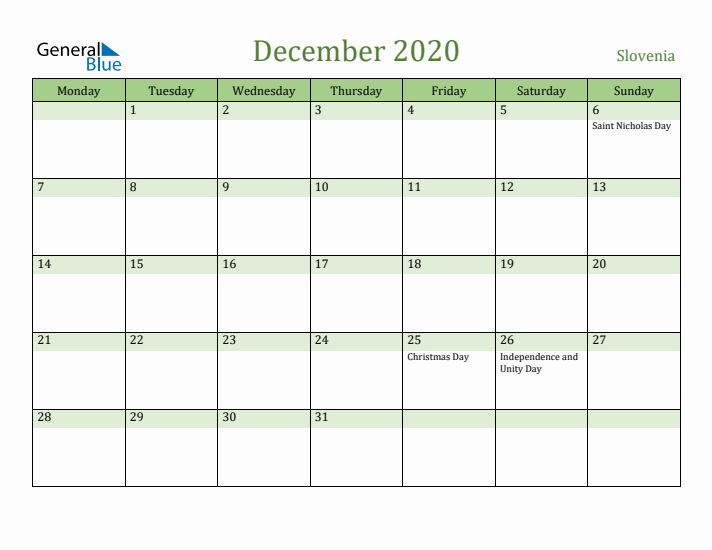 General Blue

December 2020

Slovenia

| Monday | Tuesday | Wednesday | Thursday | Friday | Saturday | Sunday |
|---|---|---|---|---|---|---|
| | 1 | 2 | 3 | 4 | 5 | 6 Saint Nicholas Day |
| 7 | 8 | 9 | 10 | 11 | 12 | 13 |
| 14 | 15 | 16 | 17 | 18 | 19 | 20 |
| 21 | 22 | 23 | 24 | 25 Christmas Day | 26 Independence and Unity Day | 27 |
| 28 | 29 | 30 | 31 | | | |